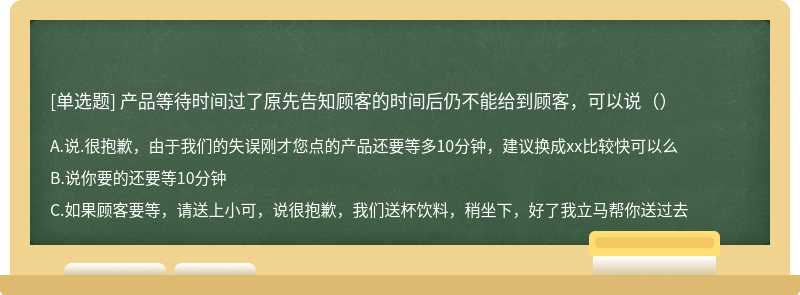 [单选题] 产品等待时间过了原先告知顾客的时间后仍不能给到顾客，可以说（）

A.说.很抱歉，由于我们的失误刚才您点的产品还要等多10分钟，建议换成xx比较快可以么

B.说你要的还要等10分钟

C.如果顾客要等，请送上小可，说很抱歉，我们送杯饮料，稍坐下，好了我立马帮你送过去